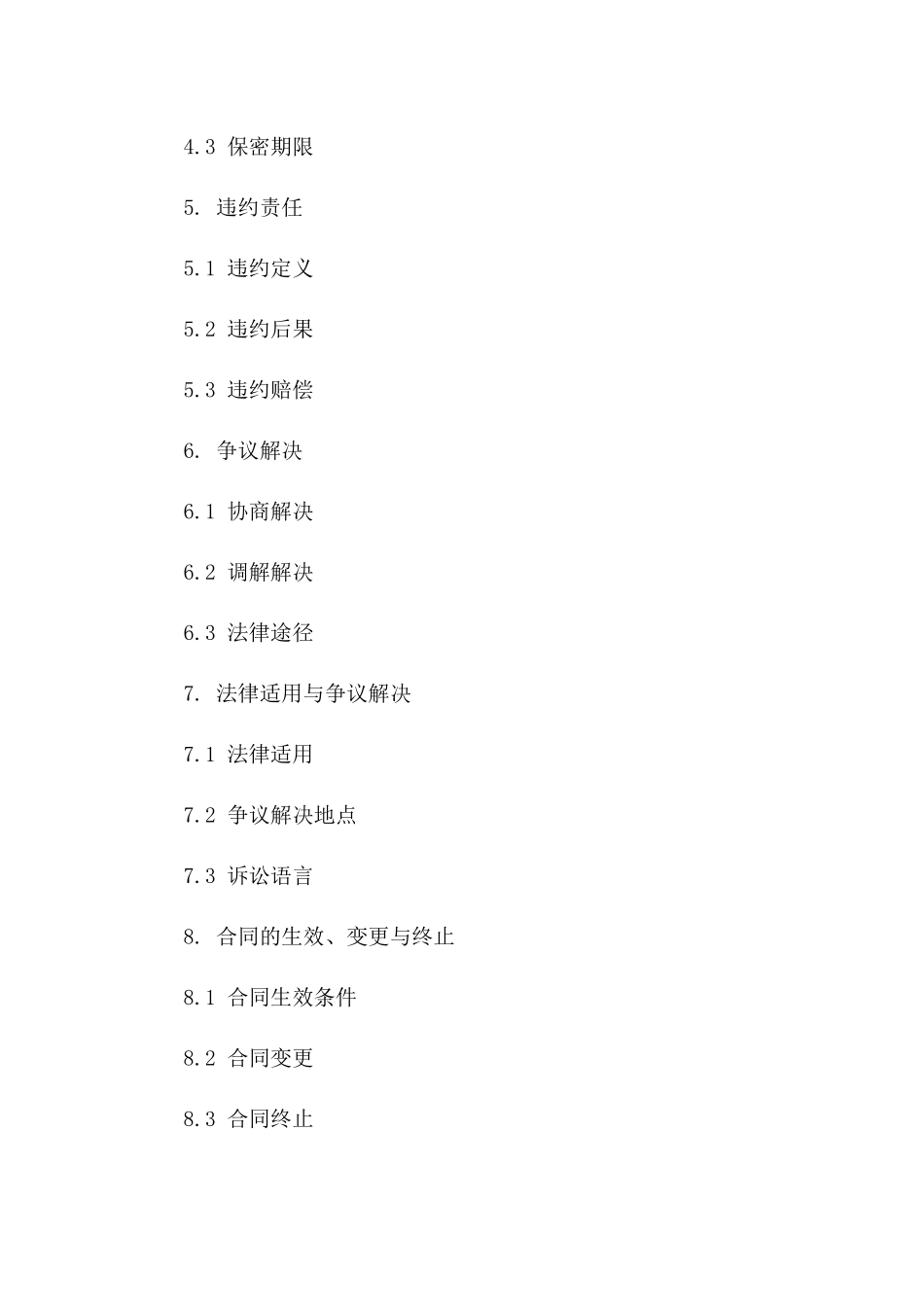 4.3 保密期限

5. 违约责任

5.1 违约定义

5.2 违约后果

5.3 违约赔偿

6. 争议解决

6.1 协商解决

6.2 调解解决

6.3 法律途径

7. 法律适用与争议解决

7.1 法律适用

7.2 争议解决地点

7.3 诉讼语言

8. 合同的生效、变更与终止

8.1 合同生效条件

8.2 合同变更

8.3 合同终止